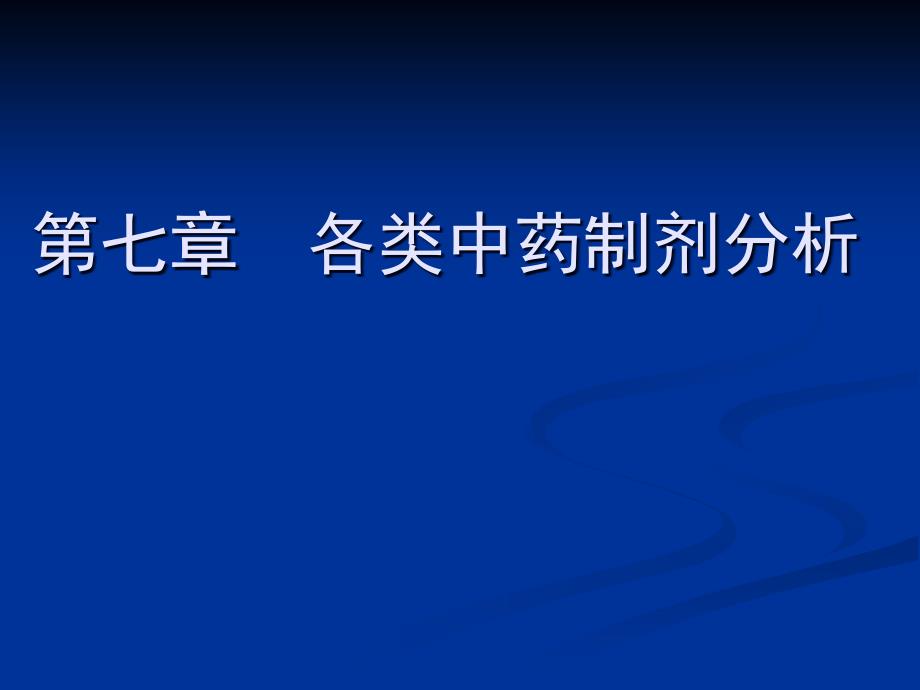 第七章　各类中药制剂分析